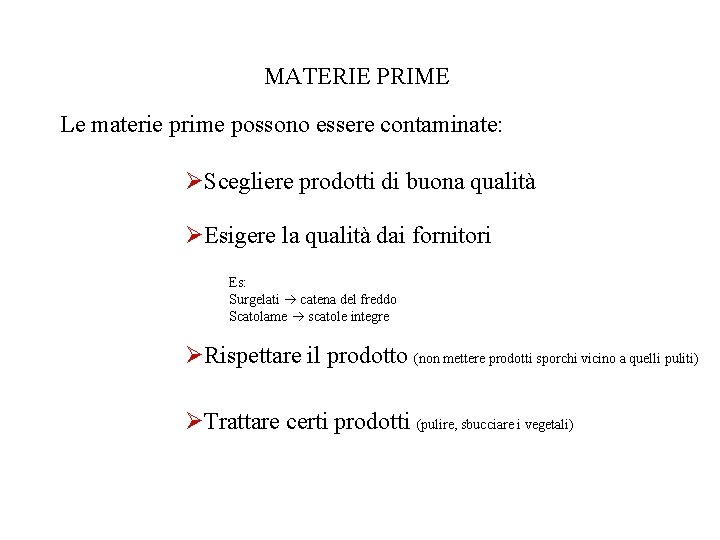 MATERIE PRIME

Le materie prime possono essere contaminate:

➢Scegliere prodotti di buona qualità

➢Esigere la qualità dai fornitori

Es:
Surgelati → catena del freddo
Scatolame → scatole integre

➢Rispettare il prodotto (non mettere prodotti sporchi vicino a quelli puliti)

➢Trattare certi prodotti (pulire, sbucciare i vegetali)